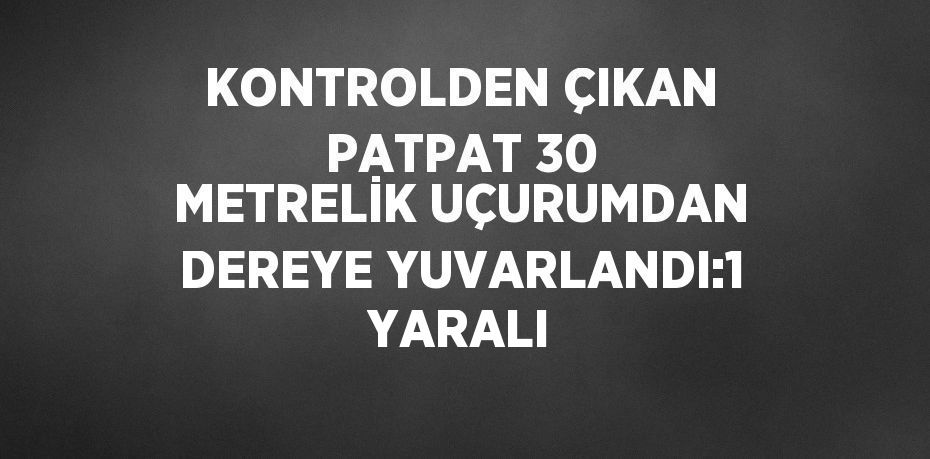 KONTROLDEN ÇIKAN PATPAT 30 METRELİK UÇURUMDAN DEREYE YUVARLANDI:1 YARALI